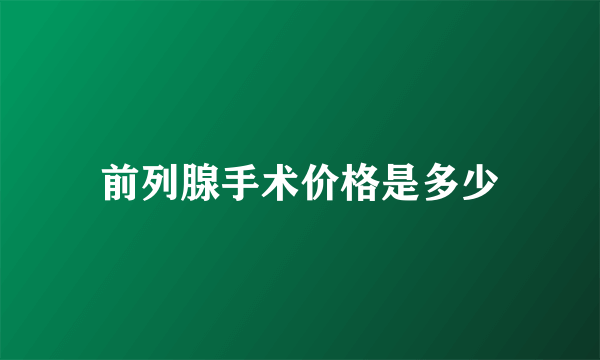 前列腺手术价格是多少